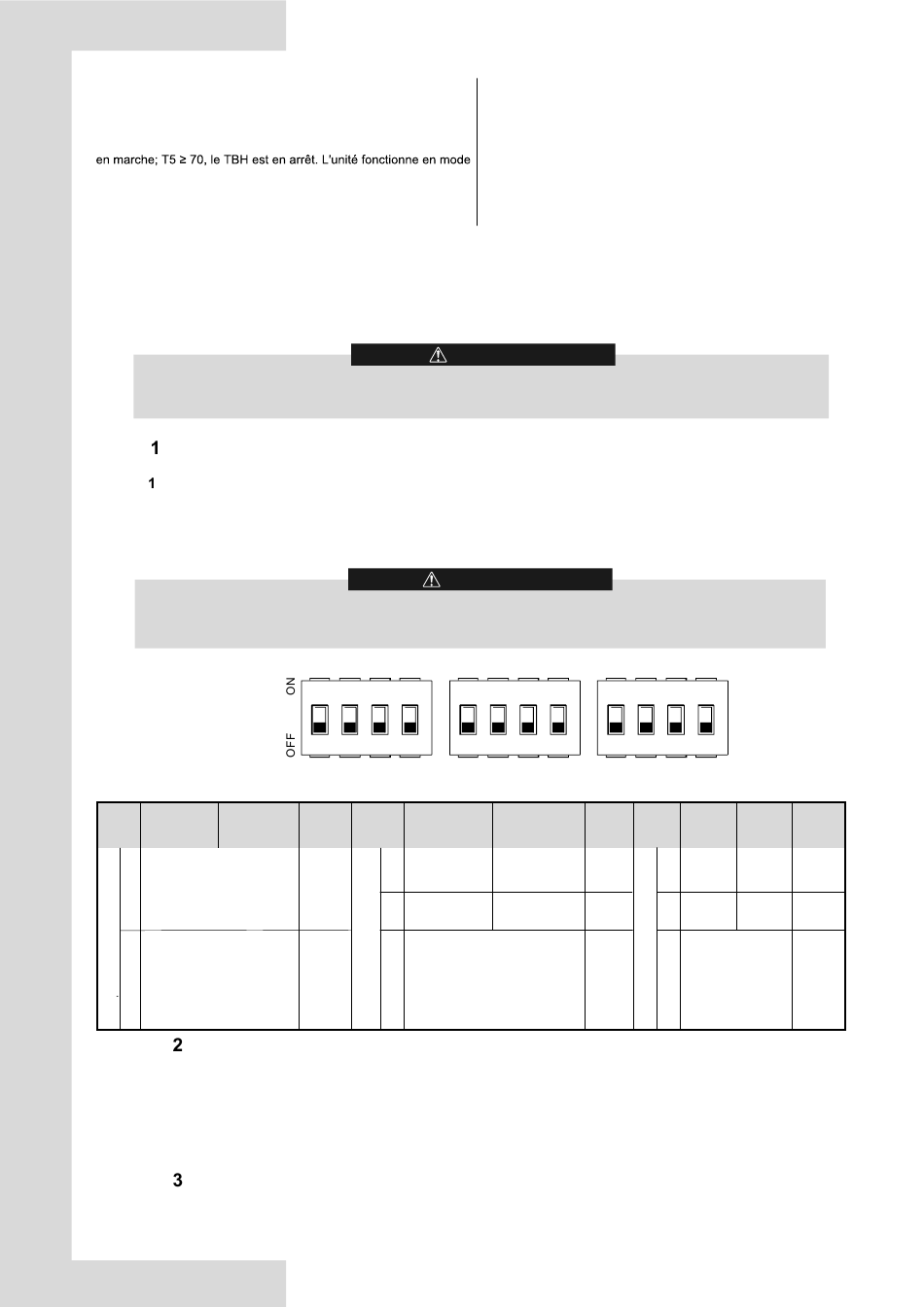 en marche; T5 ≥ 70, le TBH est en arrêt. L'unité fonctionne en mode

1

1

ON

OFF

2

3